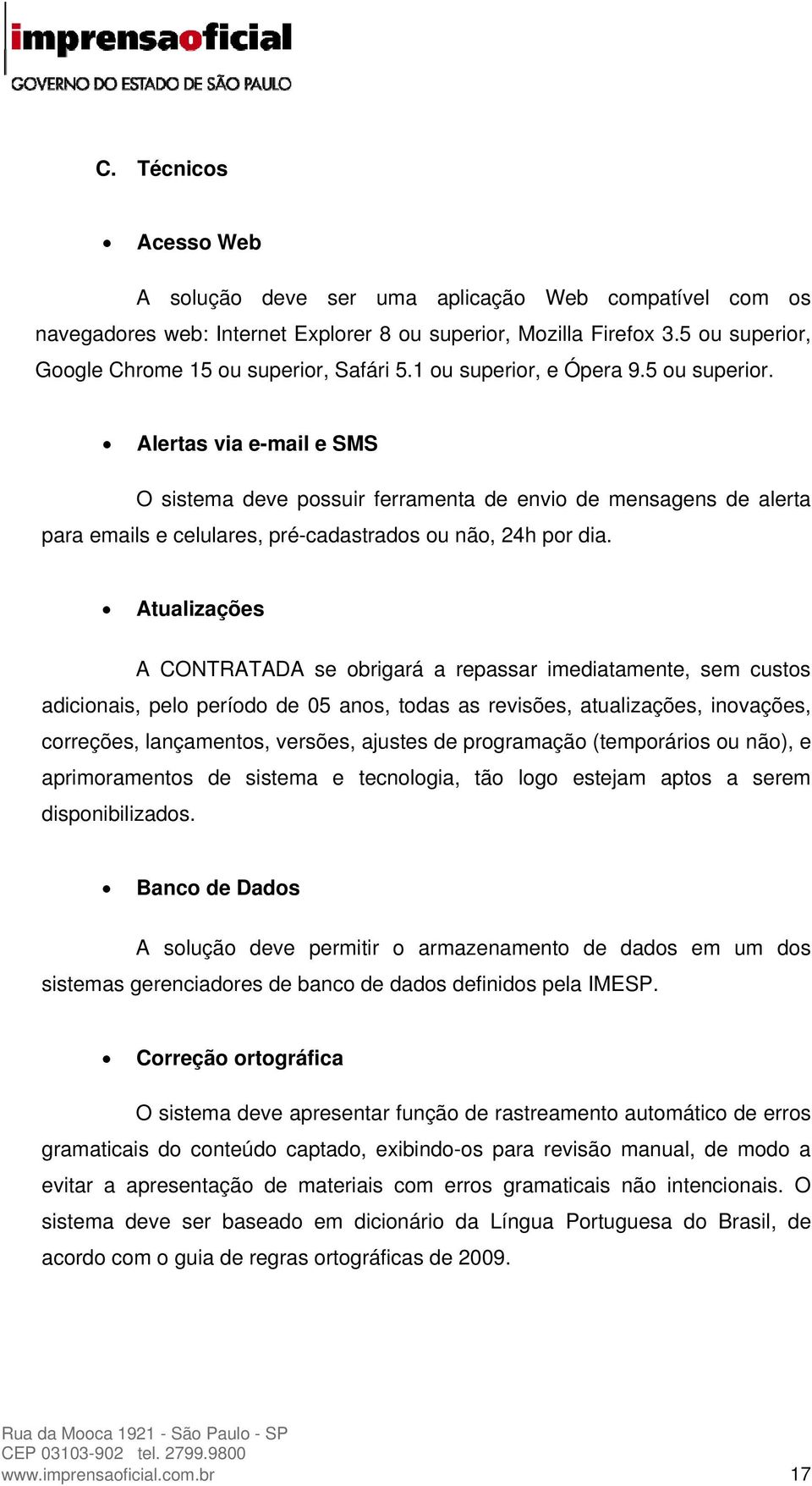 imprensaoficial
GOVERNO DO ESTADO DE SÃO PAULO

C. Técnicos

• Acesso Web

A solução deve ser uma aplicação Web compatível com os navegadores web: Internet Explorer 8 ou superior, Mozilla Firefox 3.5 ou superior, Google Chrome 15 ou superior, Safári 5.1 ou superior, e Ópera 9.5 ou superior.

• Alertas via e-mail e SMS

O sistema deve possuir ferramenta de envio de mensagens de alerta para emails e celulares, pré-cadastrados ou não, 24h por dia.

• Atualizações

A CONTRATADA se obrigará a repassar imediatamente, sem custos adicionais, pelo período de 05 anos, todas as revisões, atualizações, inovações, correções, lançamentos, versões, ajustes de programação (temporários ou não), e aprimoramentos de sistema e tecnologia, tão logo estejam aptos a serem disponibilizados.

• Banco de Dados

A solução deve permitir o armazenamento de dados em um dos sistemas gerenciadores de banco de dados definidos pela IMESP.

• Correção ortográfica

O sistema deve apresentar função de rastreamento automático de erros gramaticais do conteúdo captado, exibindo-os para revisão manual, de modo a evitar a apresentação de materiais com erros gramaticais não intencionais. O sistema deve ser baseado em dicionário da Língua Portuguesa do Brasil, de acordo com o guia de regras ortográficas de 2009.

Rua da Mooca 1921 - São Paulo - SP
CEP 03103-902 tel. 2799.9800
www.imprensaoficial.com.br
17